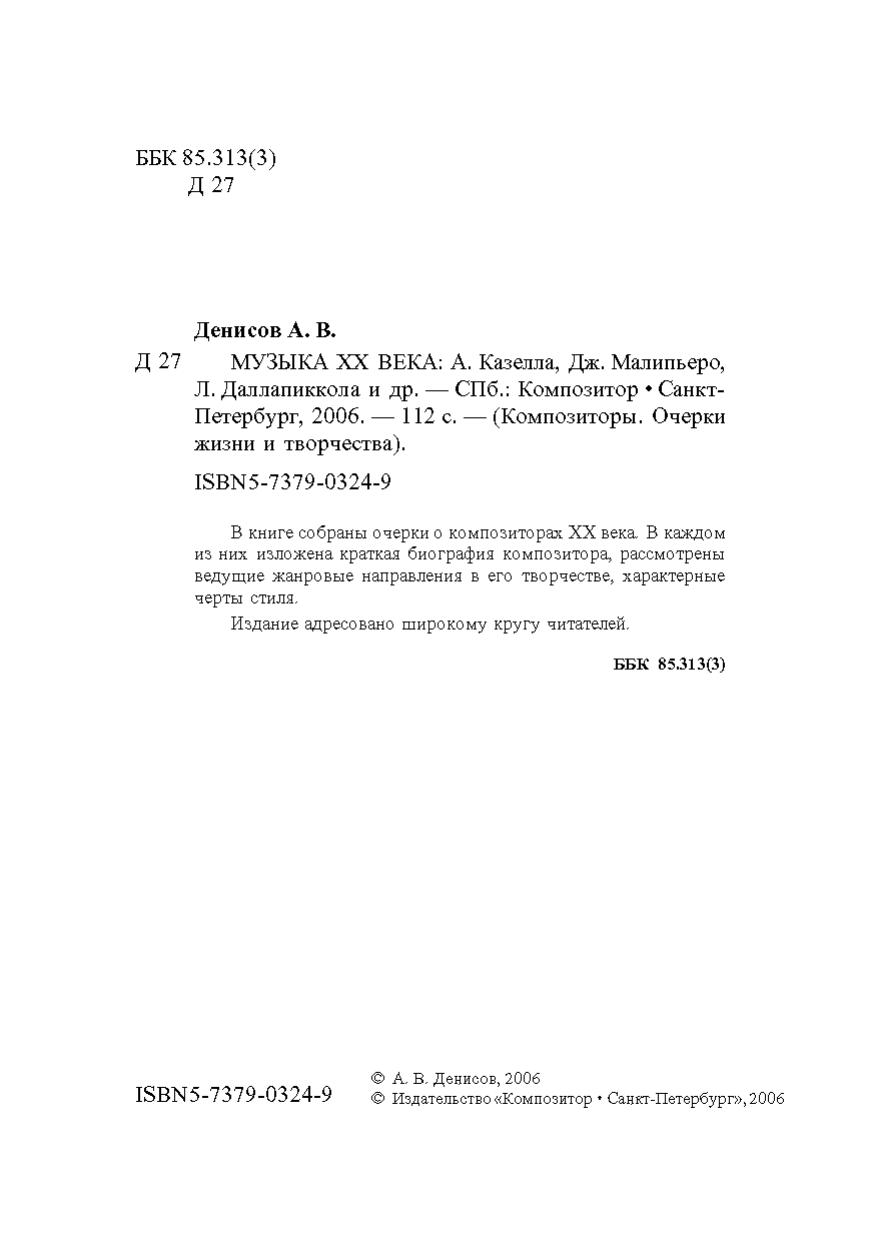 ББК 85.313(3)
Д 27

Денисов А. В.

Д 27 МУЗЫКА XX ВЕКА: А. Казелла, Дж. Малипьеро, Л. Даллапиккола и др. — СПб.: Композитор • Санкт-Петербург, 2006. — 112 с. — (Композиторы. Очерки жизни и творчества).

ISBN5-7379-0324-9

В книге собраны очерки о композиторах XX века. В каждом из них изложена краткая биография композитора, рассмотрены ведущие жанровые направления в его творчестве, характерные черты стиля.

Издание адресовано широкому кругу читателей.

ББК 85.313(3)

ISBN5-7379-0324-9

© А. В. Денисов, 2006
© Издательство «Композитор • Санкт-Петербург», 2006